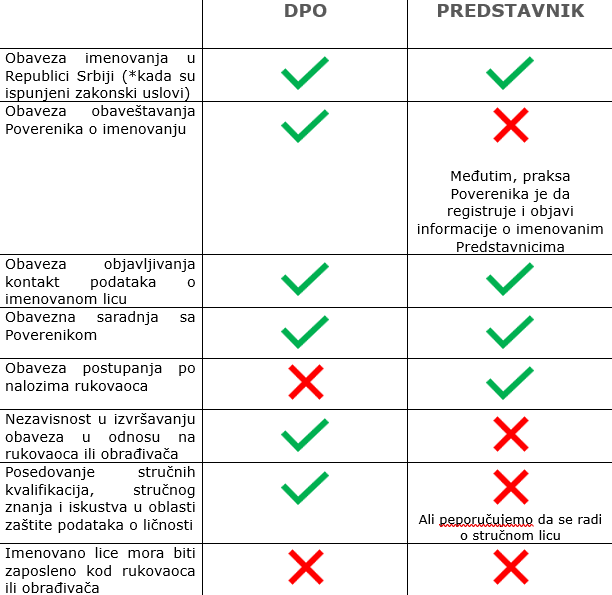 |  | DPO | PREDSTAVNIK |
|---|---|---|
| Obaveza imenovanja u Republici Srbiji (*kada su ispunjeni zakonski uslovi) | ✓ | ✓ |
| Obaveza obaveštavanja Poverenika o imenovanju | ✓ | ✗ Međutim, praksa Poverenika je da registruje i objavi informacije o imenovanim Predstavnicima |
| Obaveza objavljivanja kontakt podataka o imenovanom licu | ✓ | ✓ |
| Obavezna saradnja sa Poverenikom | ✓ | ✓ |
| Obaveza postupanja po nalozima rukovaoca | ✗ | ✓ |
| Nezavisnost u izvršavanju obaveza u odnosu na rukovaoca ili obrađivača | ✓ | ✗ |
| Posedovanje stručnih kvalifikacija, stručnog znanja i iskustva u oblasti zaštite podataka o ličnosti | ✓ | ✗ Ali peporučujemo da se radi o stručnom licu |
| Imenovano lice mora biti zaposleno kod rukovaoca ili obrađivača | ✗ | ✗ |